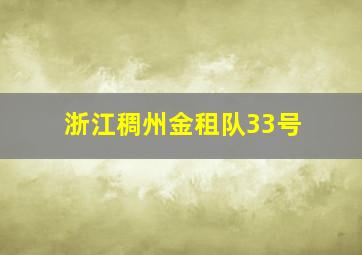 浙江稠州金租队33号